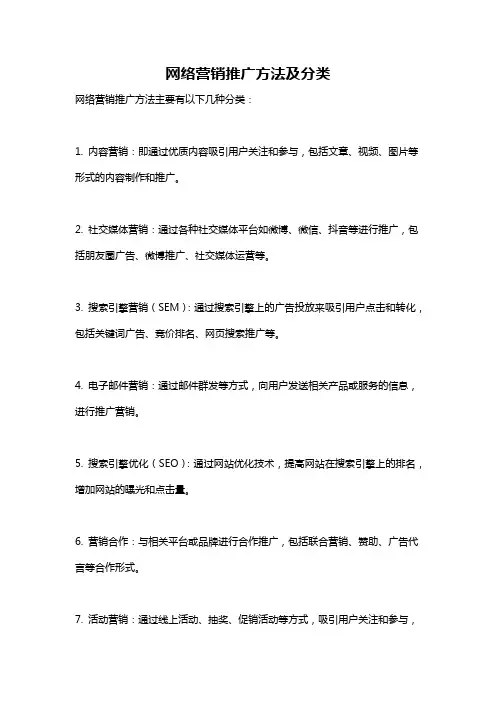 网络营销推广方法及分类

网络营销推广方法主要有以下几种分类：

1. 内容营销：即通过优质内容吸引用户关注和参与，包括文章、视频、图片等形式的内容制作和推广。

2. 社交媒体营销：通过各种社交媒体平台如微博、微信、抖音等进行推广，包括朋友圈广告、微博推广、社交媒体运营等。

3. 搜索引擎营销（SEM）：通过搜索引擎上的广告投放来吸引用户点击和转化，包括关键词广告、竞价排名、网页搜索推广等。

4. 电子邮件营销：通过邮件群发等方式，向用户发送相关产品或服务的信息，进行推广营销。

5. 搜索引擎优化（SEO）：通过网站优化技术，提高网站在搜索引擎上的排名，增加网站的曝光和点击量。

6. 营销合作：与相关平台或品牌进行合作推广，包括联合营销、赞助、广告代言等合作形式。

7. 活动营销：通过线上活动、抽奖、促销活动等方式，吸引用户关注和参与，